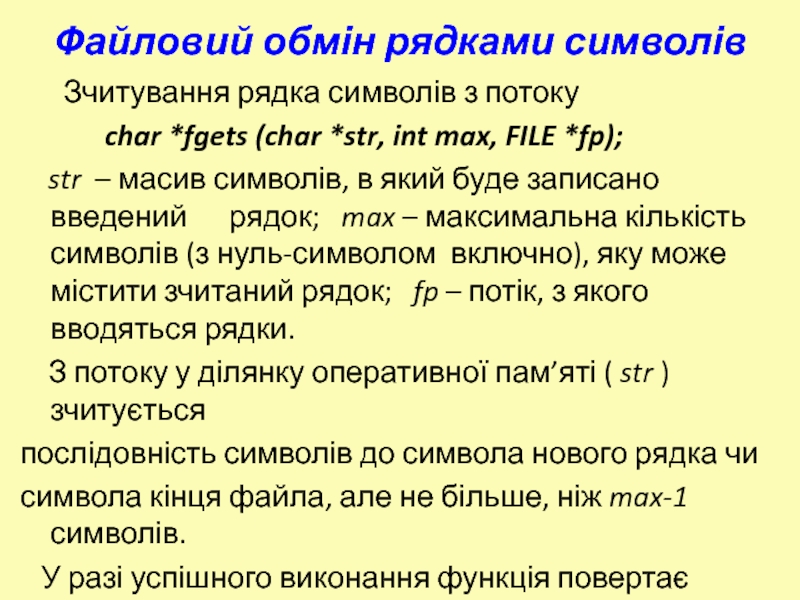 Файловий обмін рядками символів

Зчитування рядка символів з потоку

char *fgets (char *str, int max, FILE *fp);

str – масив символів, в який буде записано введений рядок; max – максимальна кількість символів (з нуль-символом включно), яку може містити зчитаний рядок; fp – потік, з якого вводяться рядки.

З потоку у ділянку оперативної пам’яті ( str ) зчитується

послідовність символів до символа нового рядка чи

символа кінця файла, але не більше, ніж max-1 символів.

У разі успішного виконання функція повертає